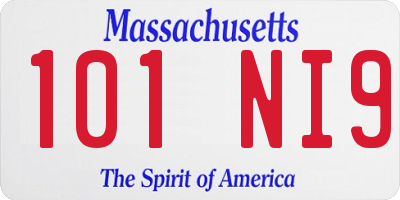 Massachusetts

101 NI9

The Spirit of America